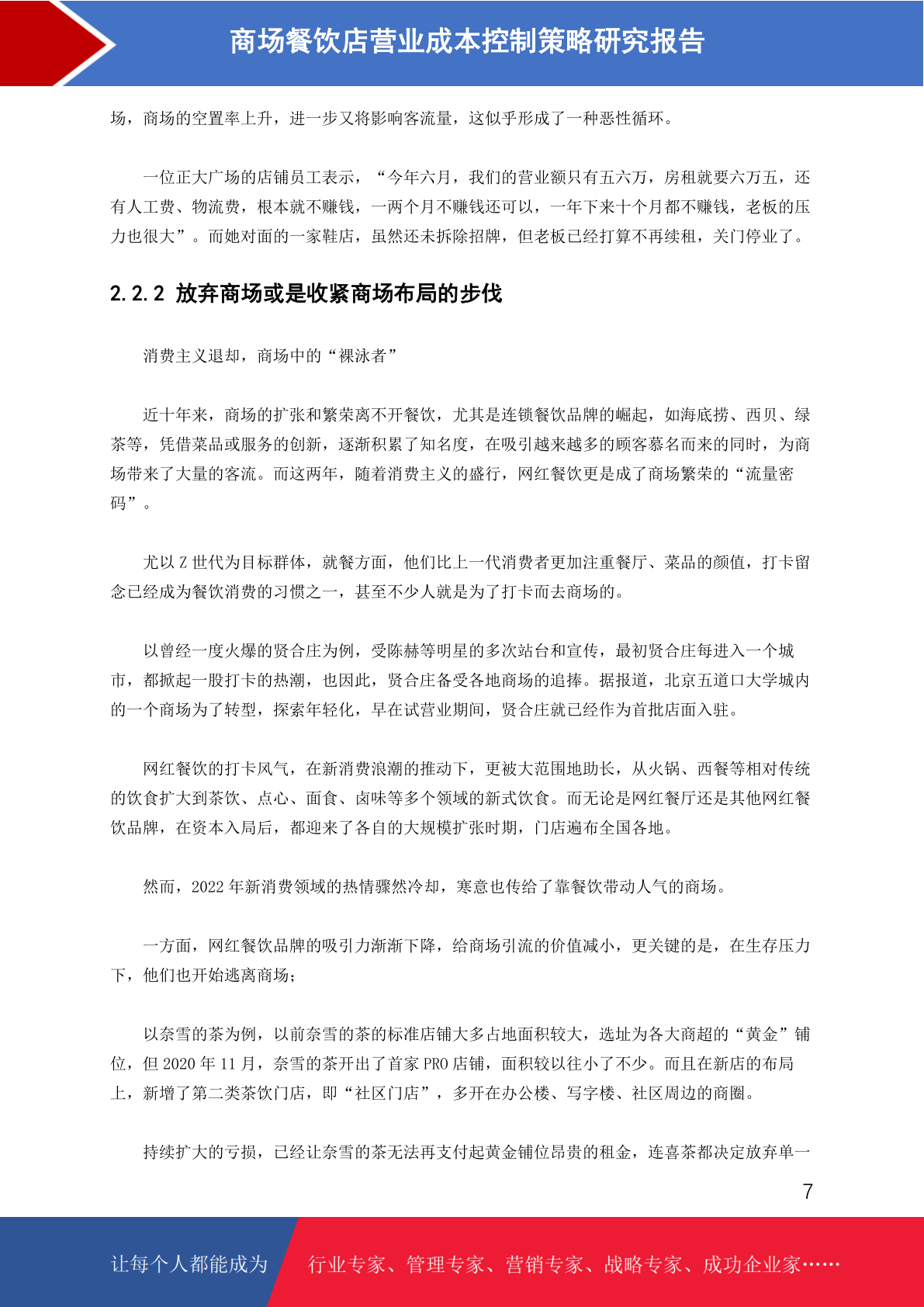 商场餐饮店营业成本控制策略研究报告

场，商场的空置率上升，进一步又将影响客流量，这似乎形成了一种恶性循环。

一位正大广场的店铺员工表示，“今年六月，我们的营业额只有五六万，房租就要六万五，还有人工费、物流费，根本就不赚钱，一两个月不赚钱还可以，一年下来十个月都不赚钱，老板的压力也很大”。而她对面的一家鞋店，虽然还未拆除招牌，但老板已经打算不再续租，关门停业了。

2.2.2 放弃商场或是收紧商场布局的步伐

消费主义退却，商场中的“裸泳者”

近十年来，商场的扩张和繁荣离不开餐饮，尤其是连锁餐饮品牌的崛起，如海底捞、西贝、绿茶等，凭借菜品或服务的创新，逐渐积累了知名度，在吸引越来越多的顾客慕名而来的同时，为商场带来了大量的客流。而这两年，随着消费主义的盛行，网红餐饮更是成了商场繁荣的“流量密码”。

尤以 Z 世代为目标群体，就餐方面，他们比上一代消费者更加注重餐厅、菜品的颜值，打卡留念已经成为餐饮消费的习惯之一，甚至不少人就是为了打卡而去商场的。

以曾经一度火爆的贤合庄为例，受陈赫等明星的多次站台和宣传，最初贤合庄每进入一个城市，都掀起一股打卡的热潮，也因此，贤合庄备受各地商场的追捧。据报道，北京五道口大学城内的一个商场为了转型，探索年轻化，早在试营业期间，贤合庄就已经作为首批店面入驻。

网红餐饮的打卡风气，在新消费浪潮的推动下，更被大范围地助长，从火锅、西餐等相对传统的饮食扩大到茶饮、点心、面食、卤味等多个领域的新式饮食。而无论是网红餐厅还是其他网红餐饮品牌，在资本入局后，都迎来了各自的大规模扩张时期，门店遍布全国各地。

然而，2022 年新消费领域的热情骤然冷却，寒意也传给了靠餐饮带动人气的商场。

一方面，网红餐饮品牌的吸引力渐渐下降，给商场引流的价值减小，更关键的是，在生存压力下，他们也开始逃离商场；

以奈雪的茶为例，以前奈雪的茶的标准店铺大多占地面积较大，选址为各大商超的“黄金”铺位，但 2020 年 11 月，奈雪的茶开出了首家 PRO 店铺，面积较以往小了不少。而且在新店的布局上，新增了第二类茶饮门店，即“社区门店”，多开在办公楼、写字楼、社区周边的商圈。

持续扩大的亏损，已经让奈雪的茶无法再支付起黄金铺位昂贵的租金，连喜茶都决定放弃单一

7

让每个人都能成为 行业专家、管理专家、营销专家、战略专家、成功企业家……